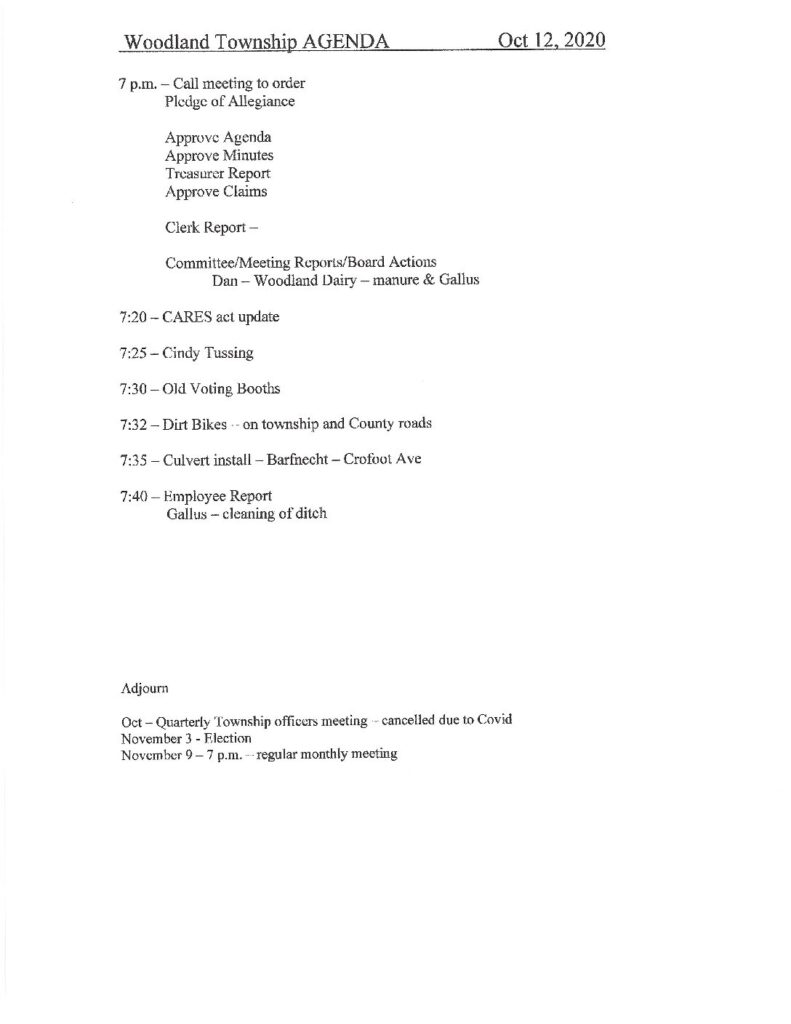 Woodland Township AGENDA Oct 12, 2020

7 p.m. – Call meeting to order
Pledge of Allegiance

Approve Agenda
Approve Minutes
Treasurer Report
Approve Claims

Clerk Report –

Committee/Meeting Reports/Board Actions
Dan – Woodland Dairy – manure & Gallus

7:20 – CARES act update

7:25 – Cindy Tussing

7:30 – Old Voting Booths

7:32 – Dirt Bikes – on township and County roads

7:35 – Culvert install – Barfnecht – Crofoot Ave

7:40 – Employee Report
Gallus – cleaning of ditch

Adjourn

Oct – Quarterly Township officers meeting – cancelled due to Covid
November 3 - Election
November 9 – 7 p.m. – regular monthly meeting